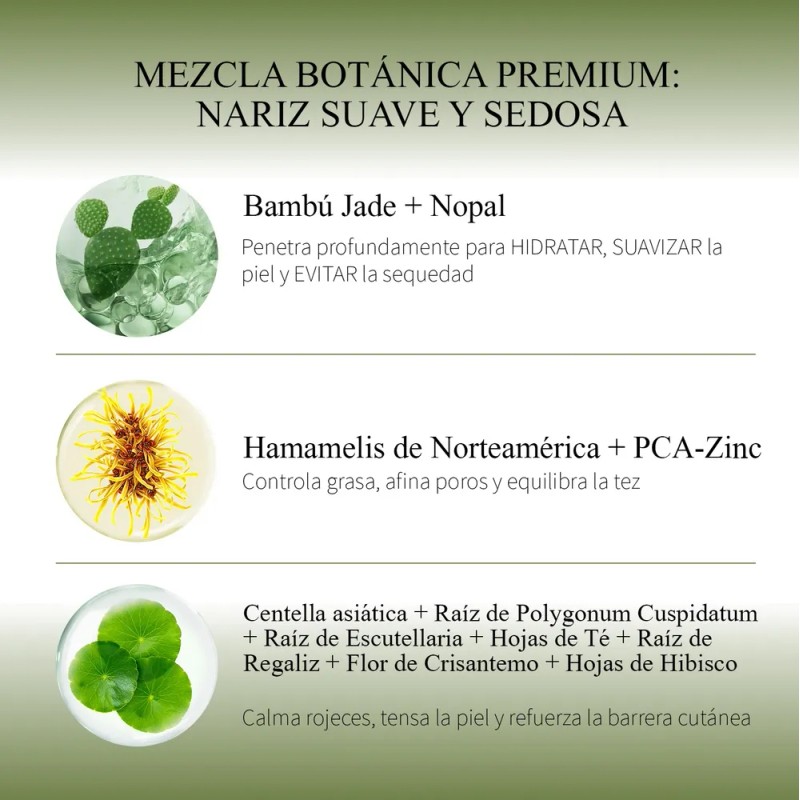 MEZCLA BOTÁNICA PREMIUM:
NARIZ SUAVE Y SEDOSA

Bambú Jade + Nopal

Penetra profundamente para HIDRATAR, SUAVIZAR la piel y EVITAR la sequedad

Hamamelis de Norteamérica + PCA-Zinc

Controla grasa, afina poros y equilibra la tez

Centella asiática + Raíz de Polygonum Cuspidatum + Raíz de Escutellaria + Hojas de Té + Raíz de Regaliz + Flor de Crisantemo + Hojas de Hibisco

Calma rojeces, tensa la piel y refuerza la barrera cutánea